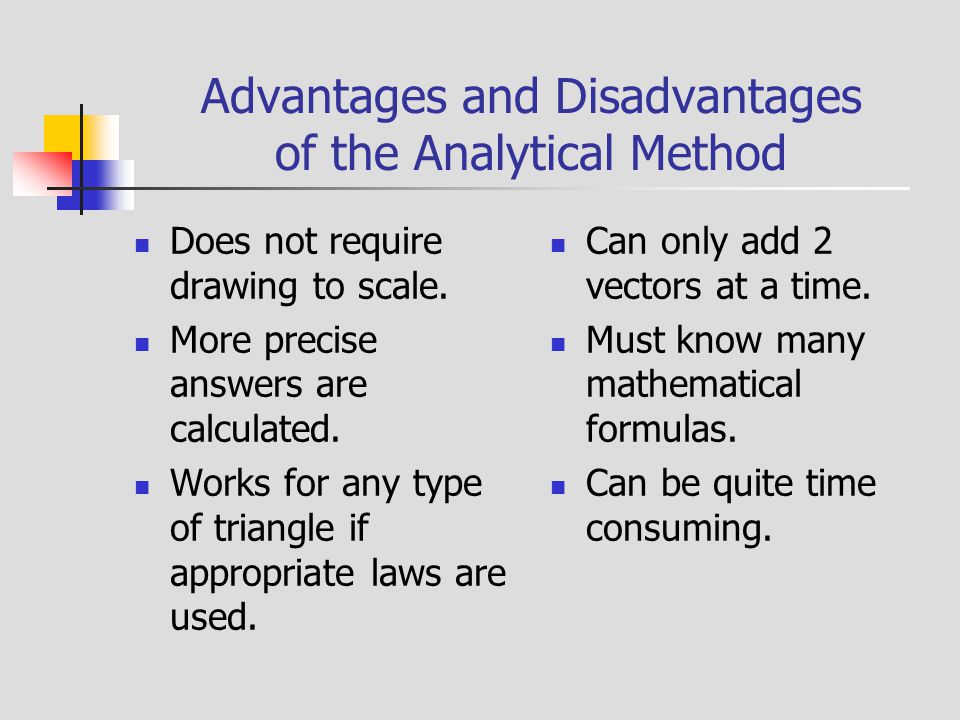 Advantages and Disadvantages of the Analytical Method

- Does not require drawing to scale.
- More precise answers are calculated.
- Works for any type of triangle if appropriate laws are used.

- Can only add 2 vectors at a time.
- Must know many mathematical formulas.
- Can be quite time consuming.